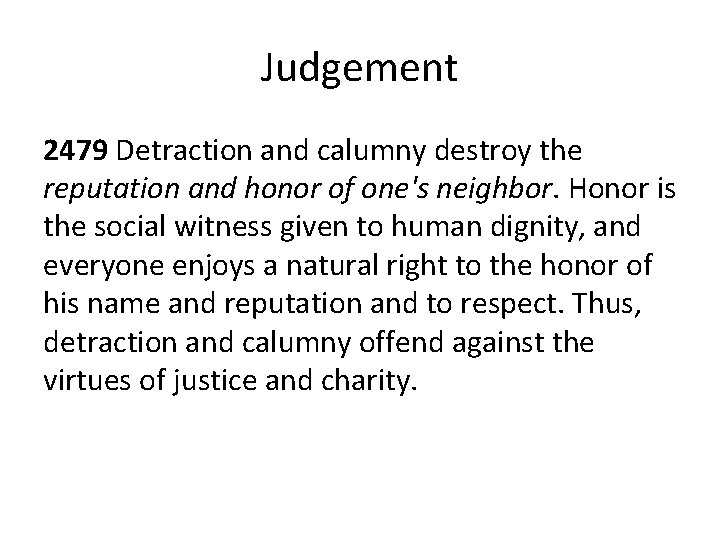 Judgement

2479 Detraction and calumny destroy the reputation and honor of one's neighbor. Honor is the social witness given to human dignity, and everyone enjoys a natural right to the honor of his name and reputation and to respect. Thus, detraction and calumny offend against the virtues of justice and charity.